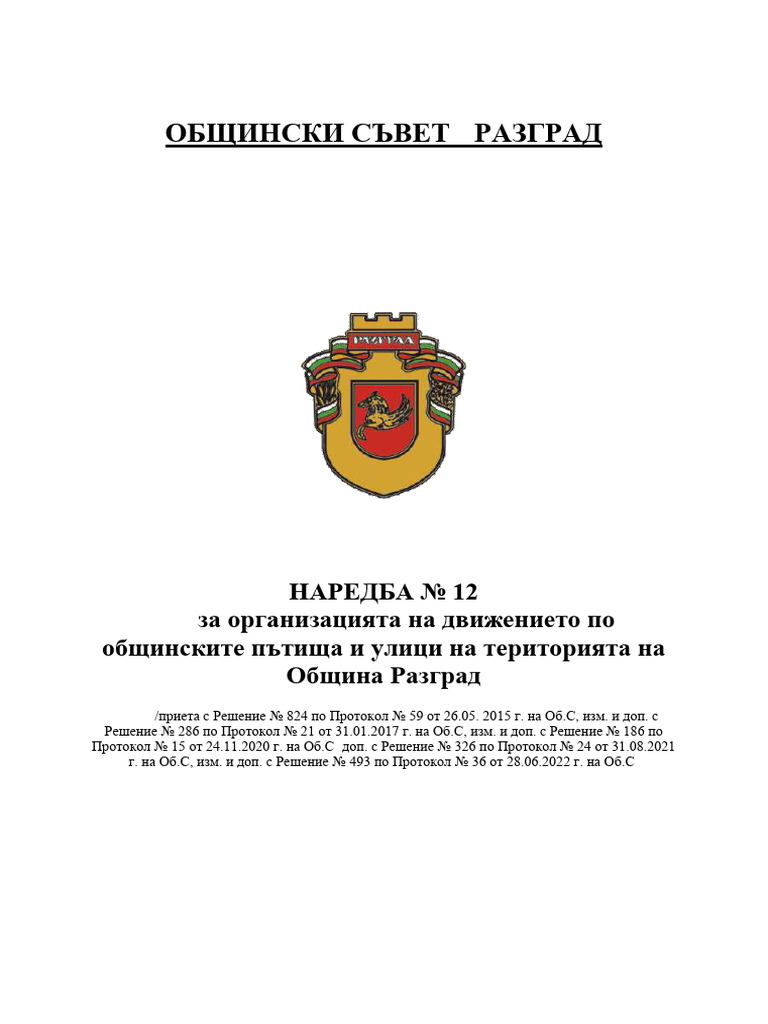 ОБЩИНСКИ СЪВЕТ   РАЗГРАД

РАЗГРАД

НАРЕДБА № 12
за организацията на движението по общинските пътища и улици на територията на Община Разград

/приета с Решение № 824 по Протокол № 59 от 26.05. 2015 г. на Об.С, изм. и доп. с Решение № 286 по Протокол № 21 от 31.01.2017 г. на Об.С, изм. и доп. с Решение № 186 по Протокол № 15 от 24.11.2020 г. на Об.С  доп. с Решение № 326 по Протокол № 24 от 31.08.2021 г. на Об.С, изм. и доп. с Решение № 493 по Протокол № 36 от 28.06.2022 г. на Об.С